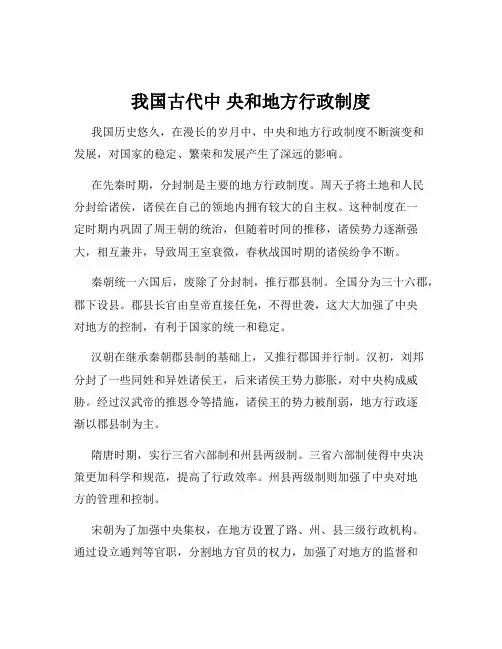 我国古代中 央和地方行政制度

我国历史悠久，在漫长的岁月中，中央和地方行政制度不断演变和发展，对国家的稳定、繁荣和发展产生了深远的影响。

在先秦时期，分封制是主要的地方行政制度。周天子将土地和人民分封给诸侯，诸侯在自己的领地内拥有较大的自主权。这种制度在一定时期内巩固了周王朝的统治，但随着时间的推移，诸侯势力逐渐强大，相互兼并，导致周王室衰微，春秋战国时期的诸侯纷争不断。

秦朝统一六国后，废除了分封制，推行郡县制。全国分为三十六郡，郡下设县。郡县长官由皇帝直接任免，不得世袭，这大大加强了中央对地方的控制，有利于国家的统一和稳定。

汉朝在继承秦朝郡县制的基础上，又推行郡国并行制。汉初，刘邦分封了一些同姓和异姓诸侯王，后来诸侯王势力膨胀，对中央构成威胁。经过汉武帝的推恩令等措施，诸侯王的势力被削弱，地方行政逐渐以郡县制为主。

隋唐时期，实行三省六部制和州县两级制。三省六部制使得中央决策更加科学和规范，提高了行政效率。州县两级制则加强了中央对地方的管理和控制。

宋朝为了加强中央集权，在地方设置了路、州、县三级行政机构。通过设立通判等官职，分割地方官员的权力，加强了对地方的监督和